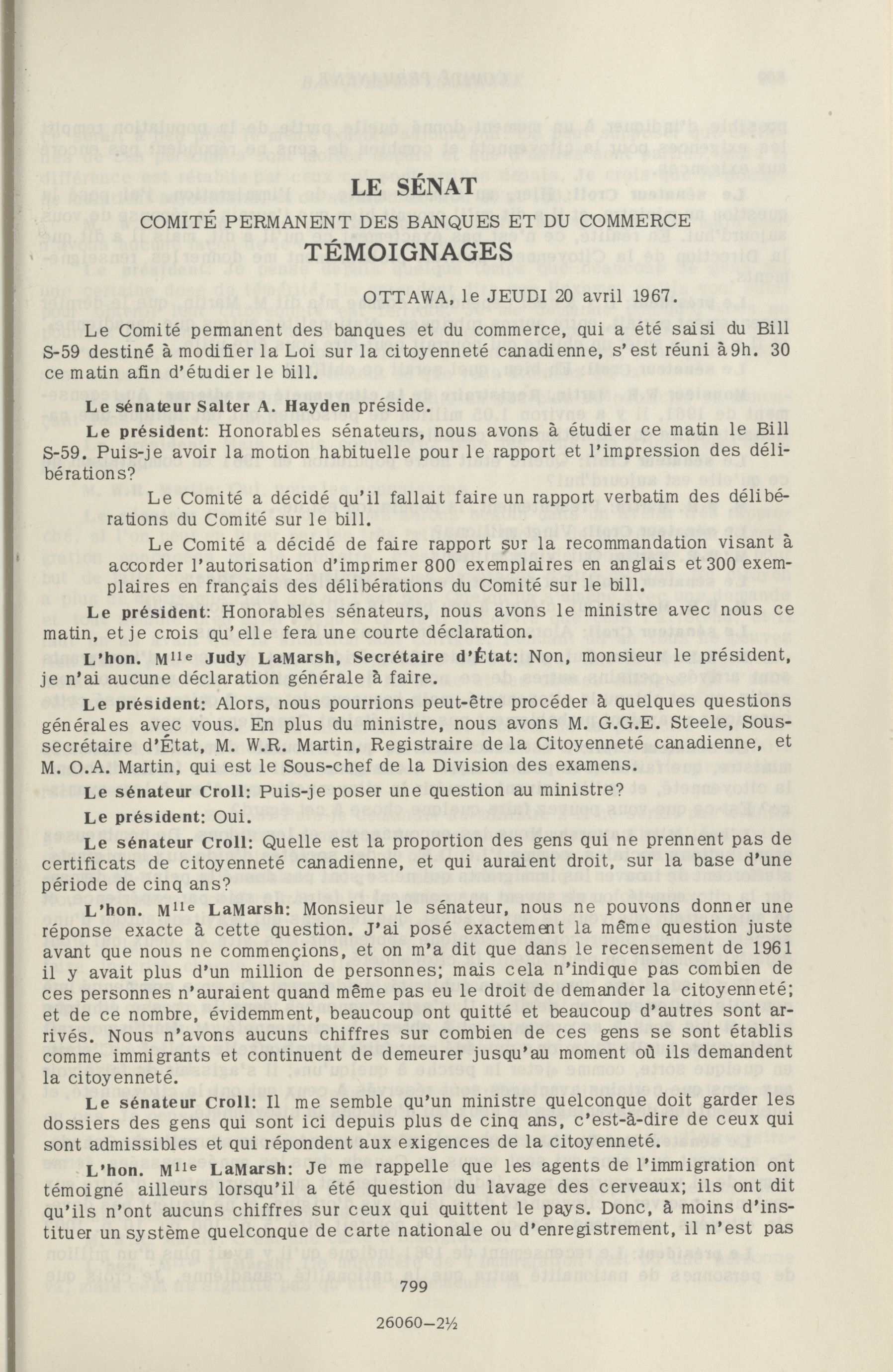 LE SÉNAT

COMITÉ PERMANENT DES BANQUES ET DU COMMERCE

TÉMOIGNAGES

OTTAWA, le JEUDI 20 avril 1967.

Le Comité permanent des banques et du commerce, qui a été saisi du Bill S-59 destiné à modifier la Loi sur la citoyenneté canadienne, s'est réuni à 9h. 30 ce matin afin d'étudier le bill.

Le sénateur Salter A. Hayden préside.

Le président: Honorables sénateurs, nous avons à étudier ce matin le Bill S-59. Puis-je avoir la motion habituelle pour le rapport et l'impression des délibérations?

Le Comité a décidé qu'il fallait faire un rapport verbatim des délibérations du Comité sur le bill.

Le Comité a décidé de faire rapport sur la recommandation visant à accorder l'autorisation d'imprimer 800 exemplaires en anglais et 300 exemplaires en français des délibérations du Comité sur le bill.

Le président: Honorables sénateurs, nous avons le ministre avec nous ce matin, et je crois qu'elle fera une courte déclaration.

L'hon. M$^{lle}$ Judy LaMarsh, Secrétaire d'État: Non, monsieur le président, je n'ai aucune déclaration générale à faire.

Le président: Alors, nous pourrions peut-être procéder à quelques questions générales avec vous. En plus du ministre, nous avons M. G.G.E. Steele, Sous-secrétaire d'État, M. W.R. Martin, Registraire de la Citoyenneté canadienne, et M. O.A. Martin, qui est le Sous-chef de la Division des examens.

Le sénateur Croll: Puis-je poser une question au ministre?

Le président: Oui.

Le sénateur Croll: Quelle est la proportion des gens qui ne prennent pas de certificats de citoyenneté canadienne, et qui auraient droit, sur la base d'une période de cinq ans?

L'hon. M$^{lle}$ LaMarsh: Monsieur le sénateur, nous ne pouvons donner une réponse exacte à cette question. J'ai posé exactement la même question juste avant que nous ne commençions, et on m'a dit que dans le recensement de 1961 il y avait plus d'un million de personnes; mais cela n'indique pas combien de ces personnes n'auraient quand même pas eu le droit de demander la citoyenneté; et de ce nombre, évidemment, beaucoup ont quitté et beaucoup d'autres sont arrivés. Nous n'avons aucuns chiffres sur combien de ces gens se sont établis comme immigrants et continuent de demeurer jusqu'au moment où ils demandent la citoyenneté.

Le sénateur Croll: Il me semble qu'un ministre quelconque doit garder les dossiers des gens qui sont ici depuis plus de cinq ans, c'est-à-dire de ceux qui sont admissibles et qui répondent aux exigences de la citoyenneté.

L'hon. M$^{lle}$ LaMarsh: Je me rappelle que les agents de l'immigration ont témoigné ailleurs lorsqu'il a été question du lavage des cerveaux; ils ont dit qu'ils n'ont aucuns chiffres sur ceux qui quittent le pays. Donc, à moins d'instituer un système quelconque de carte nationale ou d'enregistrement, il n'est pas

799

26060—2½